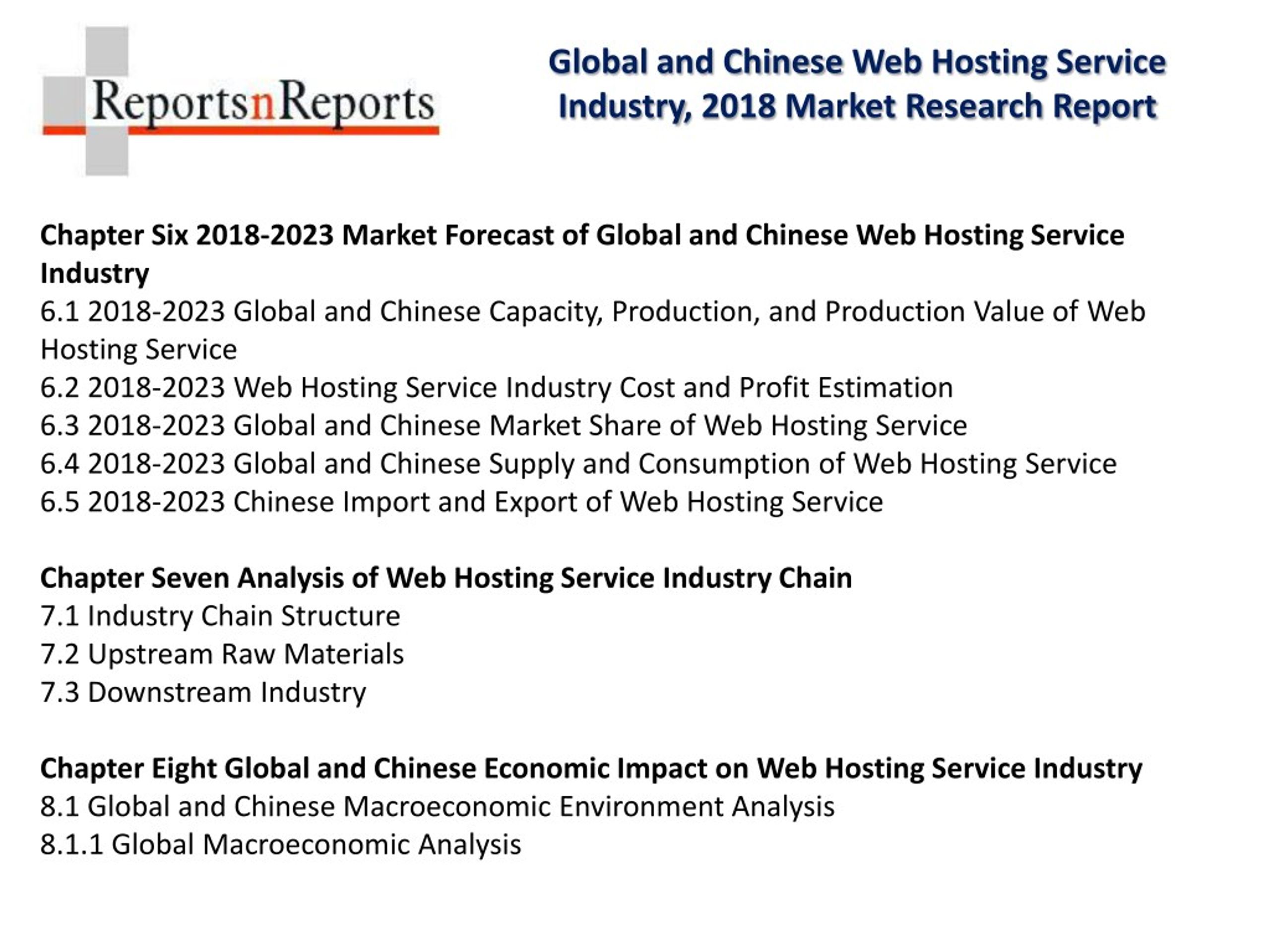 ReportsnReports

Global and Chinese Web Hosting Service Industry, 2018 Market Research Report

Chapter Six 2018-2023 Market Forecast of Global and Chinese Web Hosting Service Industry
6.1 2018-2023 Global and Chinese Capacity, Production, and Production Value of Web Hosting Service
6.2 2018-2023 Web Hosting Service Industry Cost and Profit Estimation
6.3 2018-2023 Global and Chinese Market Share of Web Hosting Service
6.4 2018-2023 Global and Chinese Supply and Consumption of Web Hosting Service
6.5 2018-2023 Chinese Import and Export of Web Hosting Service

Chapter Seven Analysis of Web Hosting Service Industry Chain
7.1 Industry Chain Structure
7.2 Upstream Raw Materials
7.3 Downstream Industry

Chapter Eight Global and Chinese Economic Impact on Web Hosting Service Industry
8.1 Global and Chinese Macroeconomic Environment Analysis
8.1.1 Global Macroeconomic Analysis